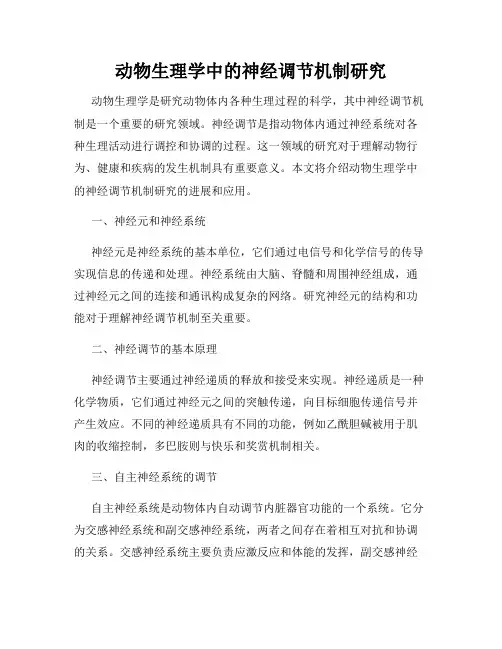 动物生理学中的神经调节机制研究

动物生理学是研究动物体内各种生理过程的科学，其中神经调节机制是一个重要的研究领域。神经调节是指动物体内通过神经系统对各种生理活动进行调控和协调的过程。这一领域的研究对于理解动物行为、健康和疾病的发生机制具有重要意义。本文将介绍动物生理学中的神经调节机制研究的进展和应用。

一、神经元和神经系统

神经元是神经系统的基本单位，它们通过电信号和化学信号的传导实现信息的传递和处理。神经系统由大脑、脊髓和周围神经组成，通过神经元之间的连接和通讯构成复杂的网络。研究神经元的结构和功能对于理解神经调节机制至关重要。

二、神经调节的基本原理

神经调节主要通过神经递质的释放和接受来实现。神经递质是一种化学物质，它们通过神经元之间的突触传递，向目标细胞传递信号并产生效应。不同的神经递质具有不同的功能，例如乙酰胆碱被用于肌肉的收缩控制，多巴胺则与快乐和奖赏机制相关。

三、自主神经系统的调节

自主神经系统是动物体内自动调节内脏器官功能的一个系统。它分为交感神经系统和副交感神经系统，两者之间存在着相互对抗和协调的关系。交感神经系统主要负责应激反应和体能的发挥，副交感神经